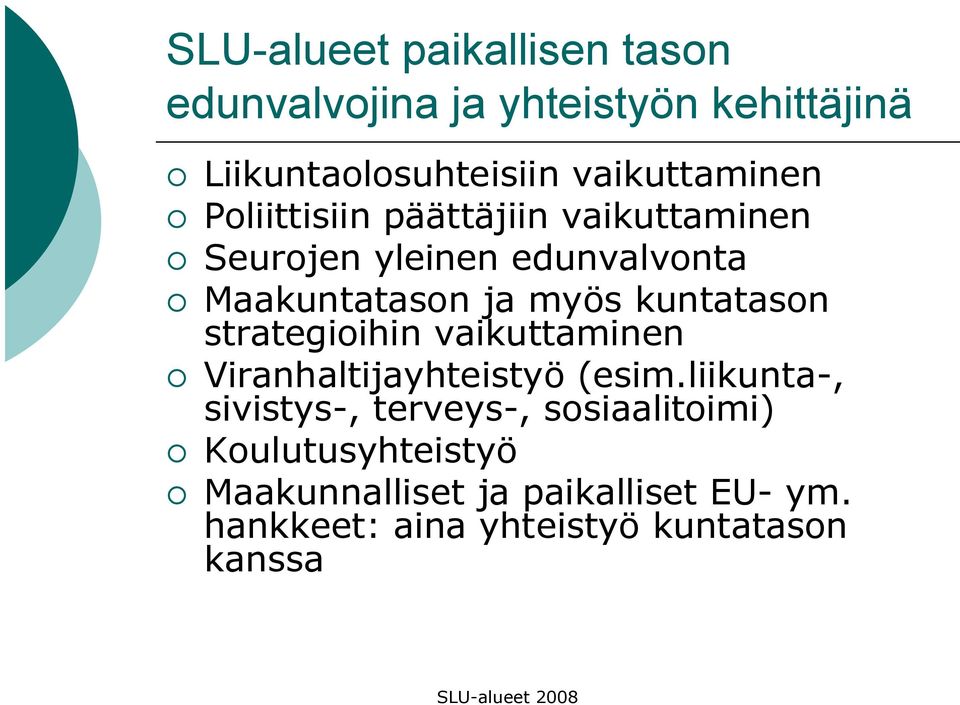 SLU-alueet paikallisen tason edunvalvojina ja yhteistyön kehittäjinä

- Liikuntaolosuhteisiin vaikuttaminen
- Poliittisiin päättäjiin vaikuttaminen
- Seurojen yleinen edunvalvonta
- Maakuntatason ja myös kuntatason strategioihin vaikuttaminen
- Viranhaltijayhteistyö (esim.liikunta-, sivistys-, terveys-, sosiaalitoimi)
- Koulutusyhteistyö
- Maakunnalliset ja paikalliset EU- ym. hankkeet: aina yhteistyö kuntatason kanssa

SLU-alueet 2008